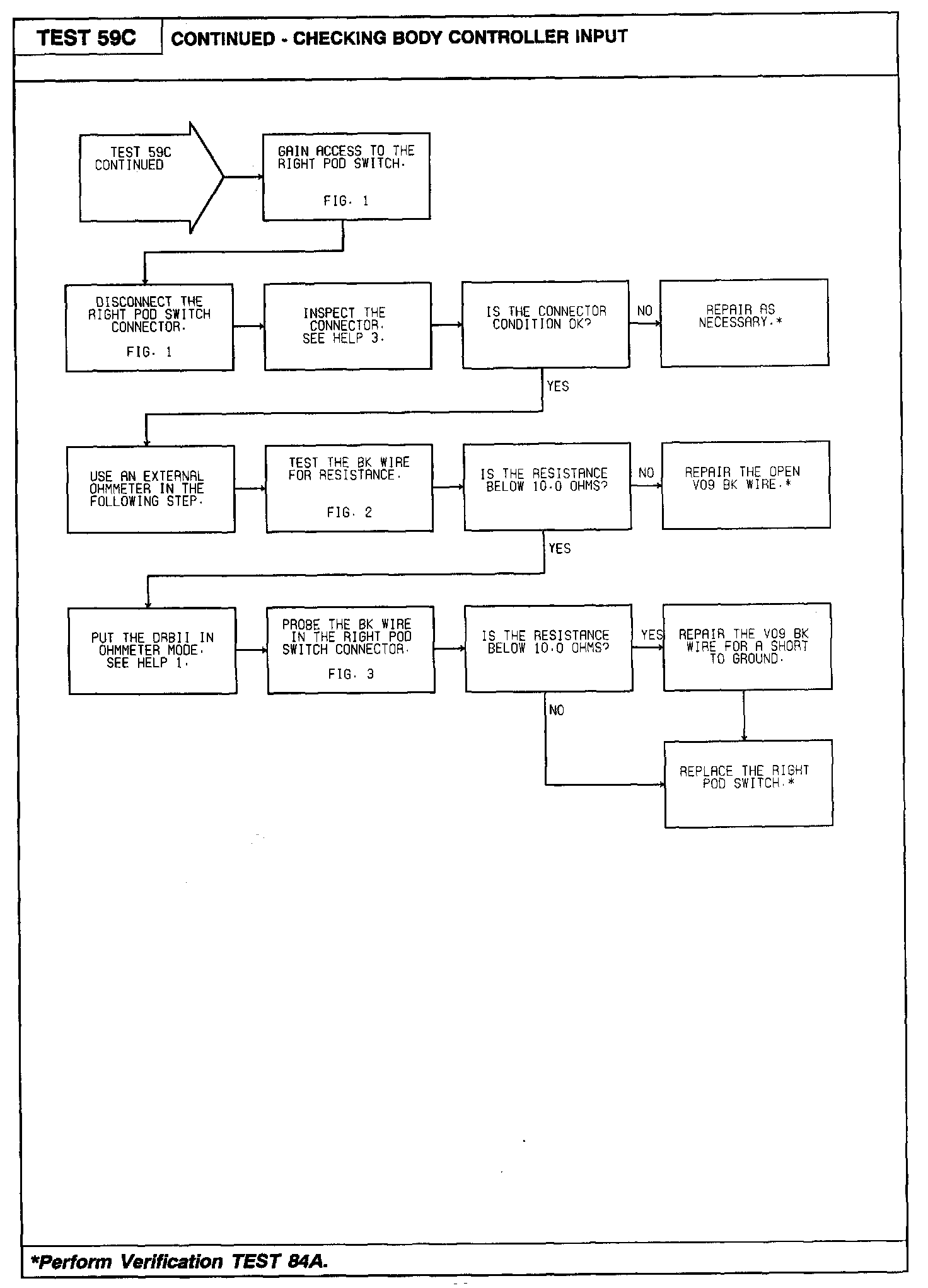 TEST 59C

CONTINUED - CHECKING BODY CONTROLLER INPUT

TEST 59C CONTINUED

GAIN ACCESS TO THE RIGHT POD SWITCH.

FIG. 1

DISCONNECT THE RIGHT POD SWITCH CONNECTOR.

FIG. 1

INSPECT THE CONNECTOR. SEE HELP 3.

IS THE CONNECTOR CONDITION OK?

NO

REPAIR AS NECESSARY.*

YES

USE AN EXTERNAL OHMMETER IN THE FOLLOWING STEP.

TEST THE BK WIRE FOR RESISTANCE.

FIG. 2

IS THE RESISTANCE BELOW 10.0 OHMS?

NO

REPAIR THE OPEN V09 BK WIRE.*

YES

PUT THE DRBII IN OHMMETER MODE. SEE HELP 1.

PROBE THE BK WIRE IN THE RIGHT POD SWITCH CONNECTOR.

FIG. 3

IS THE RESISTANCE BELOW 10.0 OHMS?

YES

REPAIR THE V09 BK WIRE FOR A SHORT TO GROUND.

NO

REPLACE THE RIGHT POD SWITCH.*

*Perform Verification TEST 84A.